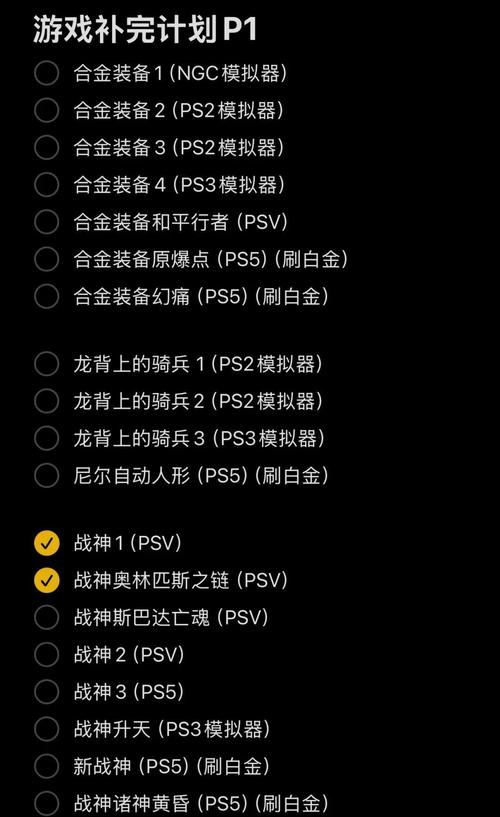 游戏补完计划 P1

合金装备 1 (NGC 模拟器)
合金装备 2 (PS2 模拟器)
合金装备 3 (PS2 模拟器)
合金装备 4 (PS3 模拟器)
合金装备和平行者 (PSV)
合金装备原爆点 (PS5) (刷白金)
合金装备幻痛 (PS5) (刷白金)

龙背上的骑兵 1 (PS2 模拟器)
龙背上的骑兵 2 (PS2 模拟器)
龙背上的骑兵 3 (PS3 模拟器)
尼尔自动人形 (PS5) (刷白金)

战神 1 (PSV)
战神奥林匹斯之链 (PSV)
战神斯巴达亡魂 (PSV)
战神 2 (PSV)
战神 3 (PS5)
战神升天 (PS3 模拟器)
新战神 (PS5) (刷白金)
战神诸神黄昏 (PS5) (刷白金)